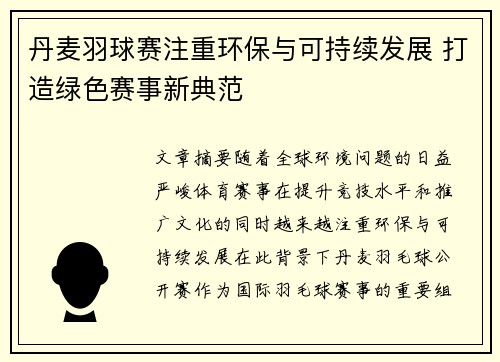 丹麦羽球赛注重环保与可持续发展 打造绿色赛事新典范

文章摘要随着全球环境问题的日益严峻体育赛事在提升竞技水平和推广文化的同时越来越注重环保与可持续发展在此背景下丹麦羽毛球公开赛作为国际羽毛球赛事的重要组